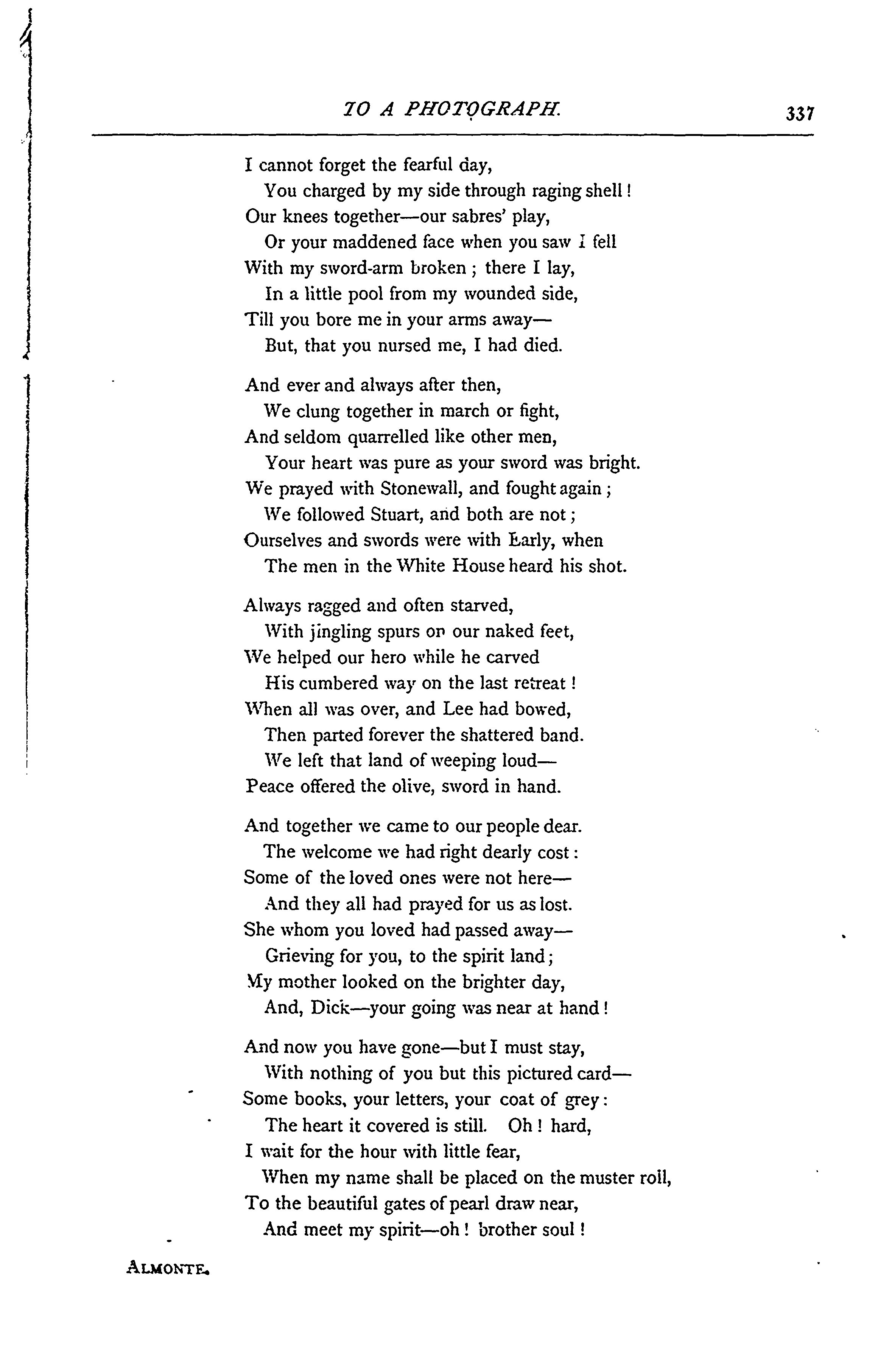 TO A PHOTOGRAPH. 337

I cannot forget the fearful day,
You charged by my side through raging shell!
Our knees together—our sabres' play,
Or your maddened face when you saw I fell
With my sword-arm broken; there I lay,
In a little pool from my wounded side,
Till you bore me in your arms away—
But, that you nursed me, I had died.

And ever and always after then,
We clung together in march or fight,
And seldom quarrelled like other men,
Your heart was pure as your sword was bright.
We prayed with Stonewall, and fought again;
We followed Stuart, and both are not;
Ourselves and swords were with Early, when
The men in the White House heard his shot.

Always ragged and often starved,
With jingling spurs on our naked feet,
We helped our hero while he carved
His cumbered way on the last retreat!
When all was over, and Lee had bowed,
Then parted forever the shattered band.
We left that land of weeping loud—
Peace offered the olive, sword in hand.

And together we came to our people dear.
The welcome we had right dearly cost:
Some of the loved ones were not here—
And they all had prayed for us as lost.
She whom you loved had passed away—
Grieving for you, to the spirit land;
My mother looked on the brighter day,
And, Dick—your going was near at hand!

And now you have gone—but I must stay,
With nothing of you but this pictured card—
Some books, your letters, your coat of grey:
The heart it covered is still. Oh! hard,
I wait for the hour with little fear,
When my name shall be placed on the muster roll,
To the beautiful gates of pearl draw near,
And meet my spirit—oh! brother soul!

ALMONTE.